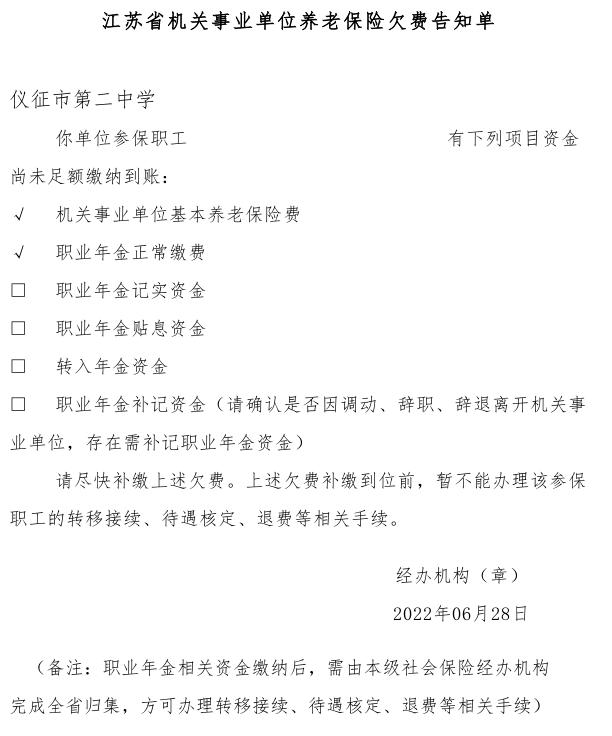 江苏省机关事业单位养老保险欠费告知单

仪征市第二中学

你单位参保职工 有下列项目资金尚未足额缴纳到账：

√ 机关事业单位基本养老保险费

√ 职业年金正常缴费

☐ 职业年金记实资金

☐ 职业年金贴息资金

☐ 转入年金资金

☐ 职业年金补记资金（请确认是否因调动、辞职、辞退离开机关事业单位，存在需补记职业年金资金）

请尽快补缴上述欠费。上述欠费补缴到位前，暂不能办理该参保职工的转移接续、待遇核定、退费等相关手续。

经办机构（章）

2022年06月28日

（备注：职业年金相关资金缴纳后，需由本级社会保险经办机构完成全省归集，方可办理转移接续、待遇核定、退费等相关手续）